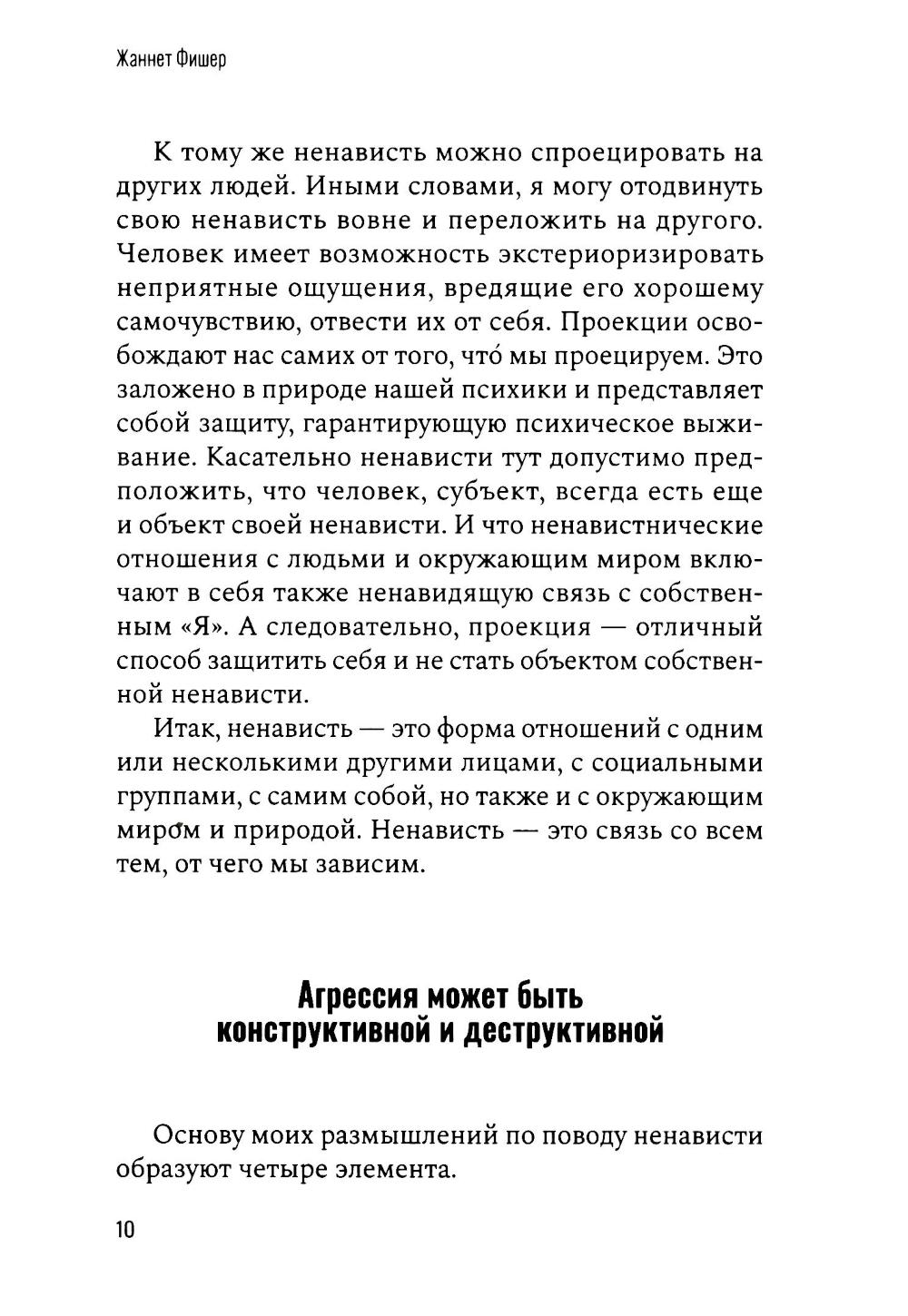 Жаннет Фишер

К тому же ненависть можно спроецировать на других людей. Иными словами, я могу отодвинуть свою ненависть вовне и переложить на другого. Человек имеет возможность экстериоризировать неприятные ощущения, вредящие его хорошему самочувствию, отвести их от себя. Проекции освобождают нас самих от того, что́ мы проецируем. Это заложено в природе нашей психики и представляет собой защиту, гарантирующую психическое выживание. Касательно ненависти тут допустимо предположить, что человек, субъект, всегда есть еще и объект своей ненависти. И что ненавистнические отношения с людьми и окружающим миром включают в себя также ненавидящую связь с собственным «Я». А следовательно, проекция — отличный способ защитить себя и не стать объектом собственной ненависти.

Итак, ненависть — это форма отношений с одним или несколькими другими лицами, с социальными группами, с самим собой, но также и с окружающим миром и природой. Ненависть — это связь со всем тем, от чего мы зависим.

Агрессия может быть конструктивной и деструктивной

Основу моих размышлений по поводу ненависти образуют четыре элемента.

10